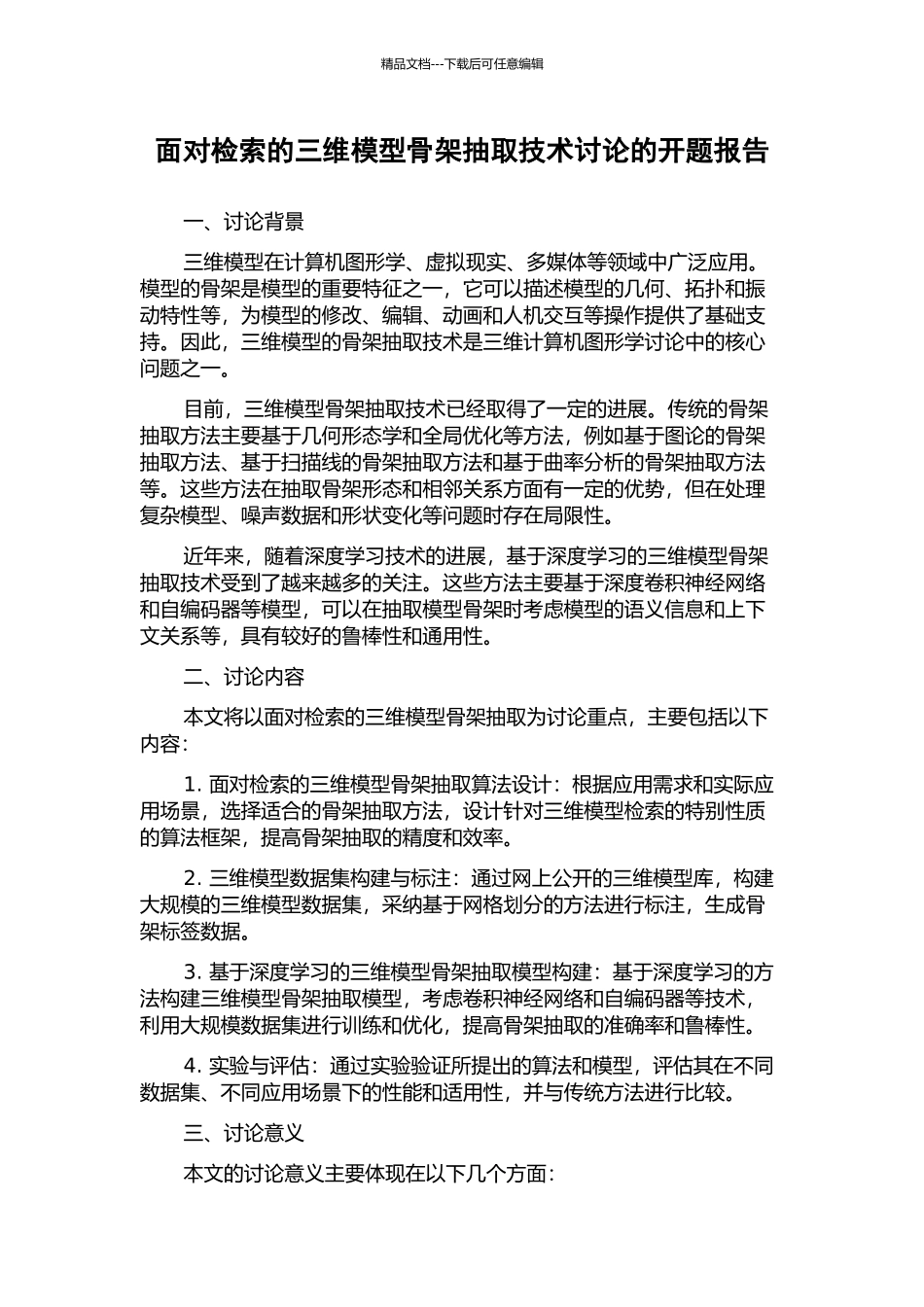 精品文档---下载后可任意编辑

面对检索的三维模型骨架抽取技术讨论的开题报告

一、讨论背景

三维模型在计算机图形学、虚拟现实、多媒体等领域中广泛应用。模型的骨架是模型的重要特征之一，它可以描述模型的几何、拓扑和振动特性等，为模型的修改、编辑、动画和人机交互等操作提供了基础支持。因此，三维模型的骨架抽取技术是三维计算机图形学讨论中的核心问题之一。

目前，三维模型骨架抽取技术已经取得了一定的进展。传统的骨架抽取方法主要基于几何形态学和全局优化等方法，例如基于图论的骨架抽取方法、基于扫描线的骨架抽取方法和基于曲率分析的骨架抽取方法等。这些方法在抽取骨架形态和相邻关系方面有一定的优势，但在处理复杂模型、噪声数据和形状变化等问题时存在局限性。

近年来，随着深度学习技术的进展，基于深度学习的三维模型骨架抽取技术受到了越来越多的关注。这些方法主要基于深度卷积神经网络和自编码器等模型，可以在抽取模型骨架时考虑模型的语义信息和上下文关系等，具有较好的鲁棒性和通用性。

二、讨论内容

本文将以面对检索的三维模型骨架抽取为讨论重点，主要包括以下内容：

1. 面对检索的三维模型骨架抽取算法设计：根据应用需求和实际应用场景，选择适合的骨架抽取方法，设计针对三维模型检索的特别性质的算法框架，提高骨架抽取的精度和效率。

2. 三维模型数据集构建与标注：通过网上公开的三维模型库，构建大规模的三维模型数据集，采纳基于网格划分的方法进行标注，生成骨架标签数据。

3. 基于深度学习的三维模型骨架抽取模型构建：基于深度学习的方法构建三维模型骨架抽取模型，考虑卷积神经网络和自编码器等技术，利用大规模数据集进行训练和优化，提高骨架抽取的准确率和鲁棒性。

4. 实验与评估：通过实验验证所提出的算法和模型，评估其在不同数据集、不同应用场景下的性能和适用性，并与传统方法进行比较。

三、讨论意义

本文的讨论意义主要体现在以下几个方面：